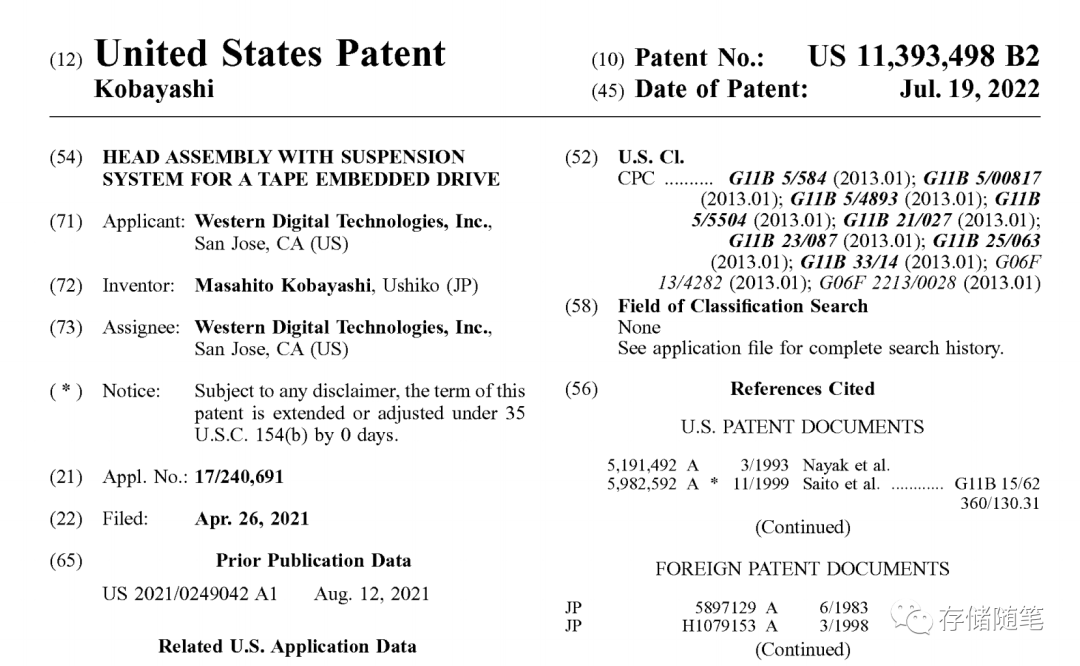 (12) United States Patent
Kobayashi

(10) Patent No.: US 11,393,498 B2
(45) Date of Patent: Jul. 19, 2022

(54) HEAD ASSEMBLY WITH SUSPENSION SYSTEM FOR A TAPE EMBEDDED DRIVE

(71) Applicant: Western Digital Technologies, Inc., San Jose, CA (US)

(72) Inventor: Masahito Kobayashi, Ushiko (JP)

(73) Assignee: Western Digital Technologies, Inc., San Jose, CA (US)

( * ) Notice: Subject to any disclaimer, the term of this patent is extended or adjusted under 35 U.S.C. 154(b) by 0 days.

(21) Appl. No.: 17/240,691

(22) Filed: Apr. 26, 2021

(65) Prior Publication Data

US 2021/0249042 A1 Aug. 12, 2021

Related U.S. Application Data

(52) U.S. Cl.
CPC .......... G11B 5/584 (2013.01); G11B 5/00817 (2013.01); G11B 5/4893 (2013.01); G11B 5/5504 (2013.01); G11B 21/027 (2013.01); G11B 23/087 (2013.01); G11B 25/063 (2013.01); G11B 33/14 (2013.01); G06F 13/4282 (2013.01); G06F 2213/0028 (2013.01)

(58) Field of Classification Search
None
See application file for complete search history.

(56) References Cited

U.S. PATENT DOCUMENTS

5,191,492 A 3/1993 Nayak et al.
5,982,592 A * 11/1999 Saito et al. ............ G11B 15/62 360/130.31

(Continued)

FOREIGN PATENT DOCUMENTS

JP 5897129 A 6/1983
JP H1079153 A 3/1998

(Continued)

存储随笔